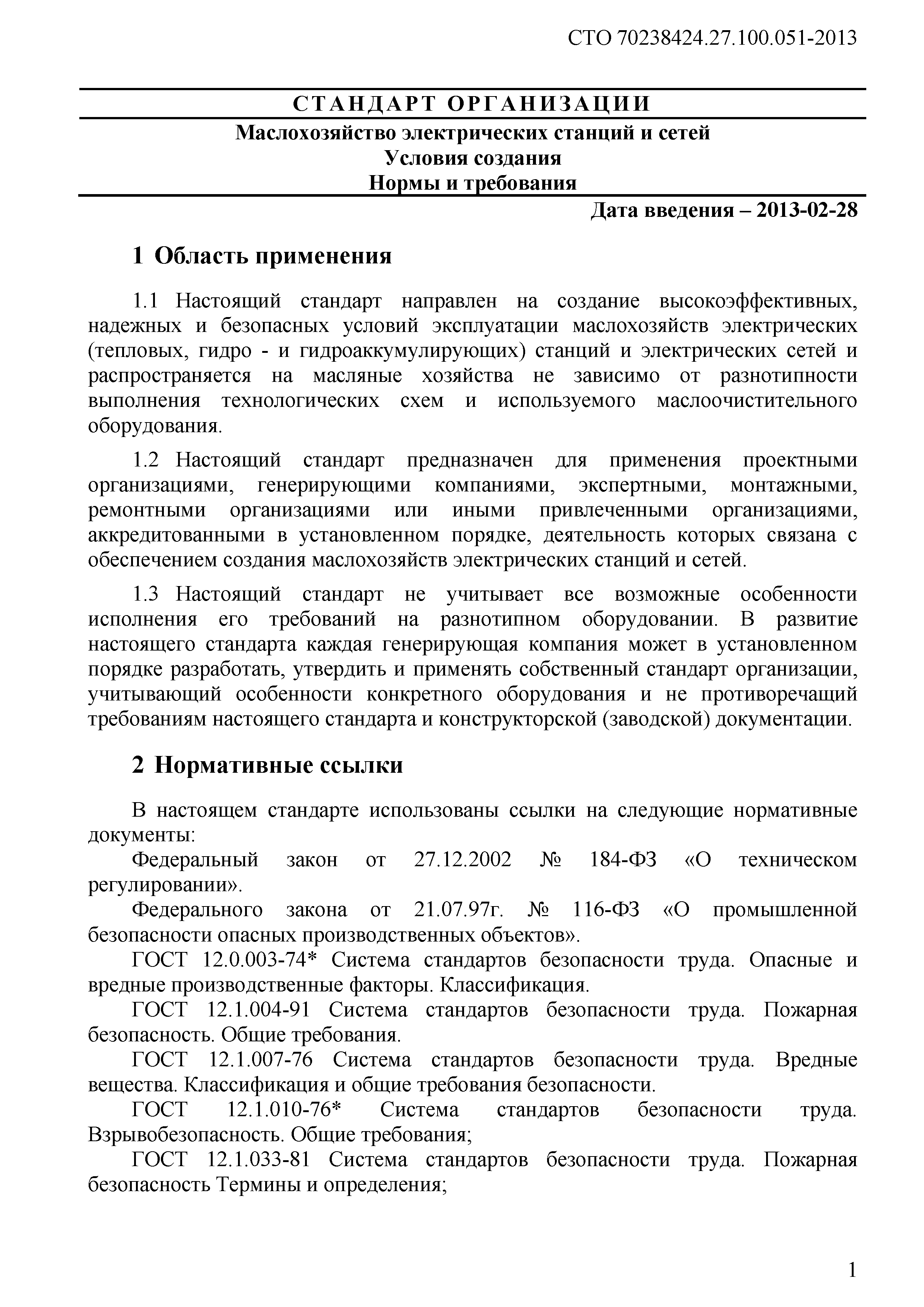 СТО 70238424.27.100.051-2013

СТАНДАРТ ОРГАНИЗАЦИИ

Маслохозяйство электрических станций и сетей
Условия создания
Нормы и требования

Дата введения – 2013-02-28

1 Область применения

1.1 Настоящий стандарт направлен на создание высокоэффективных, надежных и безопасных условий эксплуатации маслохозяйств электрических (тепловых, гидро - и гидроаккумулирующих) станций и электрических сетей и распространяется на масляные хозяйства не зависимо от разнотипности выполнения технологических схем и используемого маслоочистительного оборудования.

1.2 Настоящий стандарт предназначен для применения проектными организациями, генерирующими компаниями, экспертными, монтажными, ремонтными организациями или иными привлеченными организациями, аккредитованными в установленном порядке, деятельность которых связана с обеспечением создания маслохозяйств электрических станций и сетей.

1.3 Настоящий стандарт не учитывает все возможные особенности исполнения его требований на разнотипном оборудовании. В развитие настоящего стандарта каждая генерирующая компания может в установленном порядке разработать, утвердить и применять собственный стандарт организации, учитывающий особенности конкретного оборудования и не противоречащий требованиям настоящего стандарта и конструкторской (заводской) документации.

2 Нормативные ссылки

В настоящем стандарте использованы ссылки на следующие нормативные документы:

Федеральный закон от 27.12.2002 № 184-ФЗ «О техническом регулировании».

Федерального закона от 21.07.97г. № 116-ФЗ «О промышленной безопасности опасных производственных объектов».

ГОСТ 12.0.003-74* Система стандартов безопасности труда. Опасные и вредные производственные факторы. Классификация.

ГОСТ 12.1.004-91 Система стандартов безопасности труда. Пожарная безопасность. Общие требования.

ГОСТ 12.1.007-76 Система стандартов безопасности труда. Вредные вещества. Классификация и общие требования безопасности.

ГОСТ 12.1.010-76* Система стандартов безопасности труда. Взрывобезопасность. Общие требования;

ГОСТ 12.1.033-81 Система стандартов безопасности труда. Пожарная безопасность Термины и определения;

1